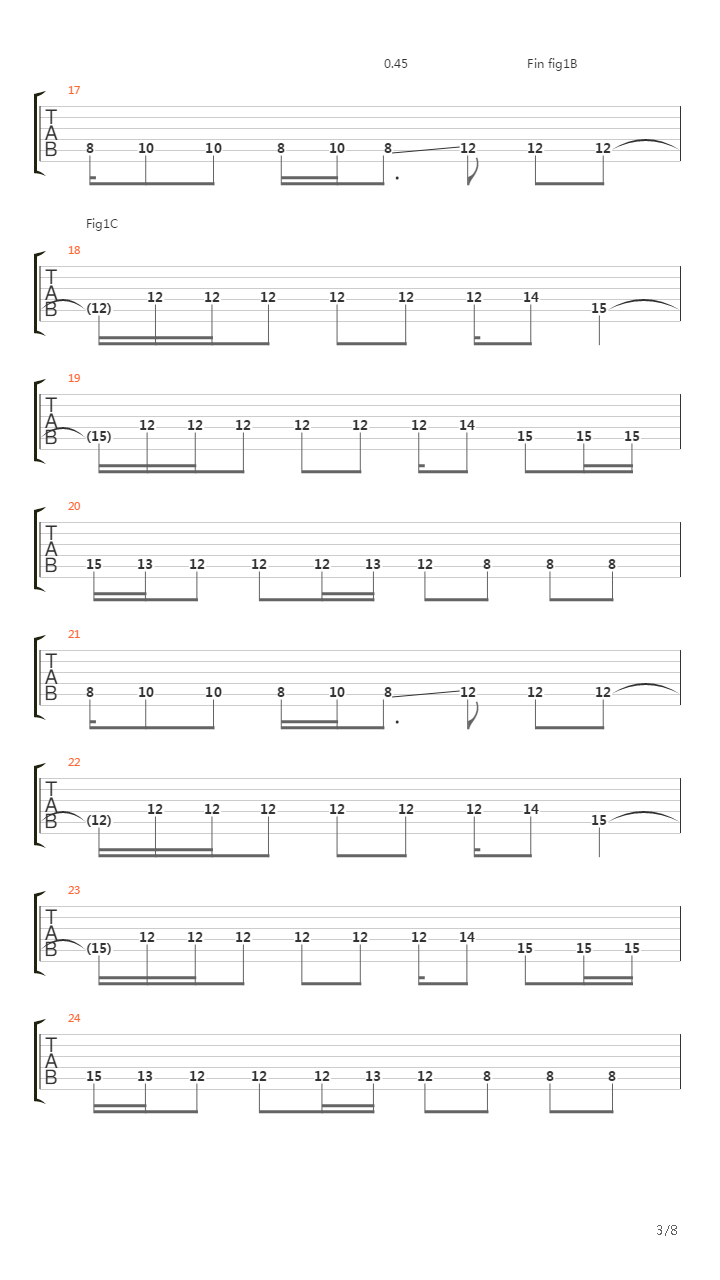 0.45

Fin fig1B

17

T
A
B

8 10 10 8 10 8 12 12 12

Fig1C

18

T
A
B

(12) 12 12 12 12 12 12 14 15

19

T
A
B

(15) 12 12 12 12 12 12 14 15 15 15

20

T
A
B

15 13 12 12 12 13 12 8 8 8

21

T
A
B

8 10 10 8 10 8 12 12 12

22

T
A
B

(12) 12 12 12 12 12 12 14 15

23

T
A
B

(15) 12 12 12 12 12 12 14 15 15 15

24

T
A
B

15 13 12 12 12 13 12 8 8 8

3/8